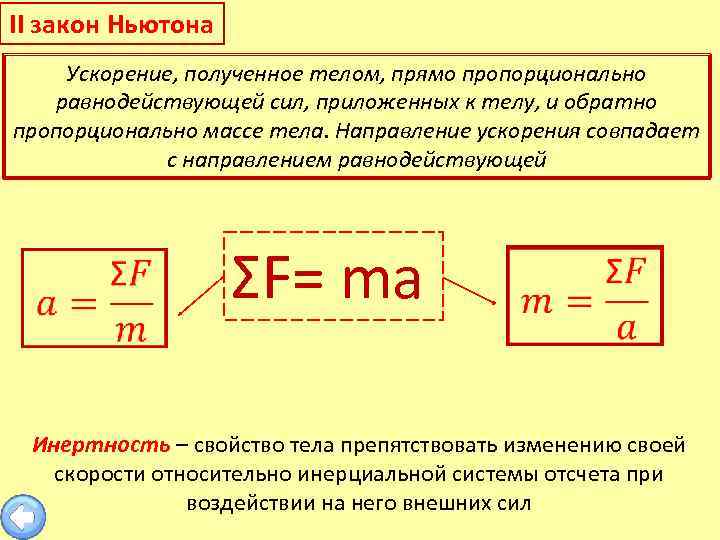 II закон Ньютона

Ускорение, полученное телом, прямо пропорционально равнодействующей сил, приложенных к телу, и обратно пропорционально массе тела. Направление ускорения совпадает с направлением равнодействующей

$a = \frac{\Sigma F}{m}$

$\Sigma F = ma$

$m = \frac{\Sigma F}{a}$

Инертность – свойство тела препятствовать изменению своей скорости относительно инерциальной системы отсчета при воздействии на него внешних сил